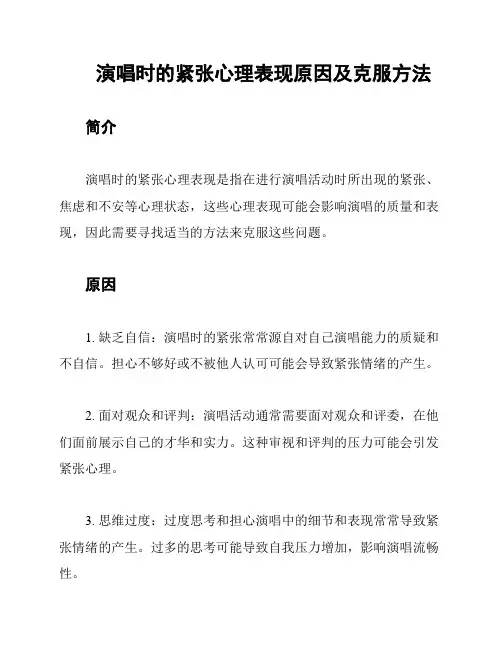 演唱时的紧张心理表现原因及克服方法

简介

演唱时的紧张心理表现是指在进行演唱活动时所出现的紧张、焦虑和不安等心理状态，这些心理表现可能会影响演唱的质量和表现，因此需要寻找适当的方法来克服这些问题。

原因

1. 缺乏自信：演唱时的紧张常常源自对自己演唱能力的质疑和不自信。担心不够好或不被他人认可可能会导致紧张情绪的产生。

2. 面对观众和评判：演唱活动通常需要面对观众和评委，在他们面前展示自己的才华和实力。这种审视和评判的压力可能会引发紧张心理。

3. 思维过度：过度思考和担心演唱中的细节和表现常常导致紧张情绪的产生。过多的思考可能导致自我压力增加，影响演唱流畅性。